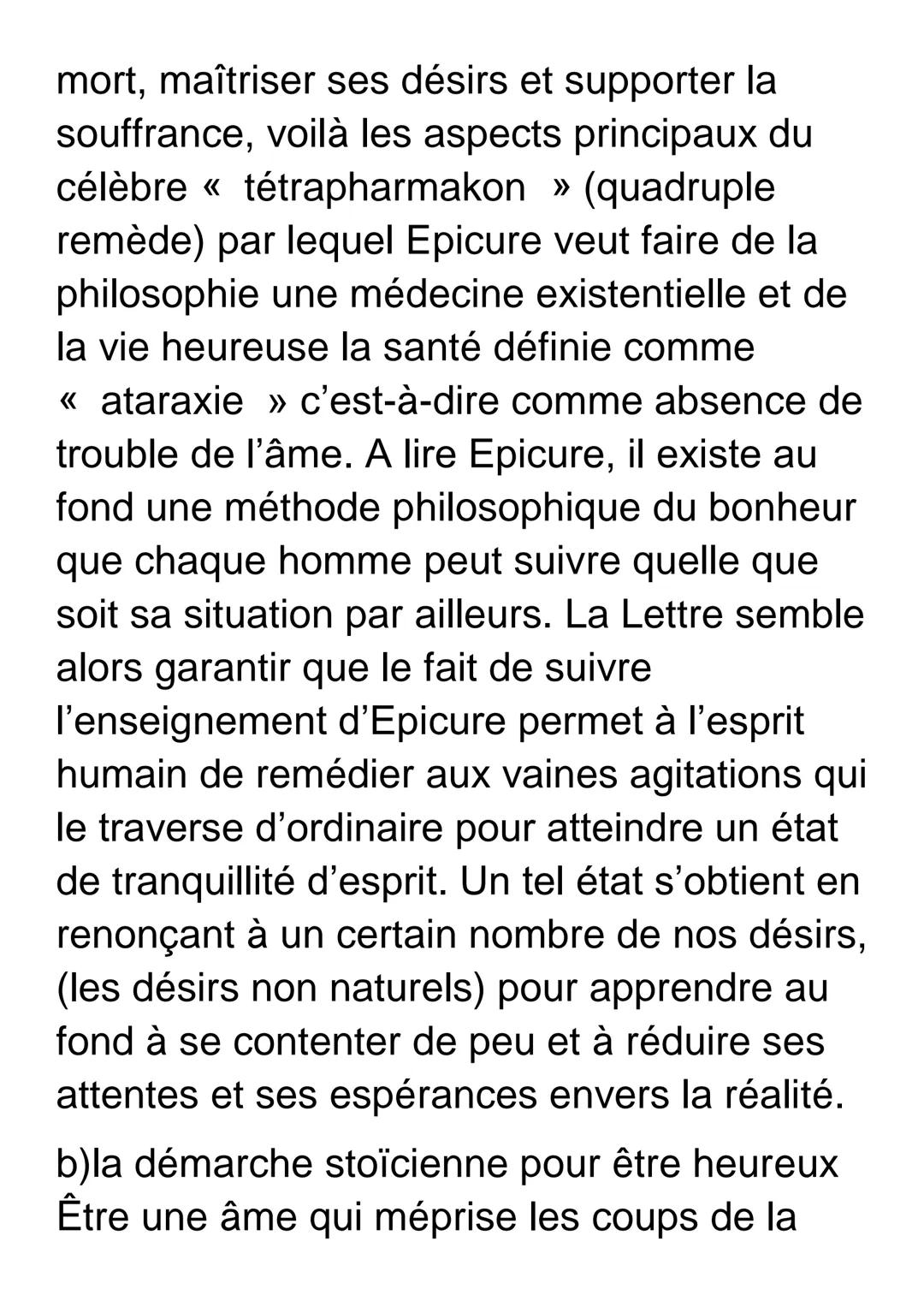 mort, maîtriser ses désirs et supporter la souffrance, voilà les aspects principaux du célèbre « tétrapharmakon » (quadruple remède) par lequel Epicure veut faire de la philosophie une médecine existentielle et de la vie heureuse la santé définie comme « ataraxie » c'est-à-dire comme absence de trouble de l'âme. A lire Epicure, il existe au fond une méthode philosophique du bonheur que chaque homme peut suivre quelle que soit sa situation par ailleurs. La Lettre semble alors garantir que le fait de suivre l'enseignement d'Epicure permet à l'esprit humain de remédier aux vaines agitations qui le traverse d'ordinaire pour atteindre un état de tranquillité d'esprit. Un tel état s'obtient en renonçant à un certain nombre de nos désirs, (les désirs non naturels) pour apprendre au fond à se contenter de peu et à réduire ses attentes et ses espérances envers la réalité.

b)la démarche stoïcienne pour être heureux
Être une âme qui méprise les coups de la